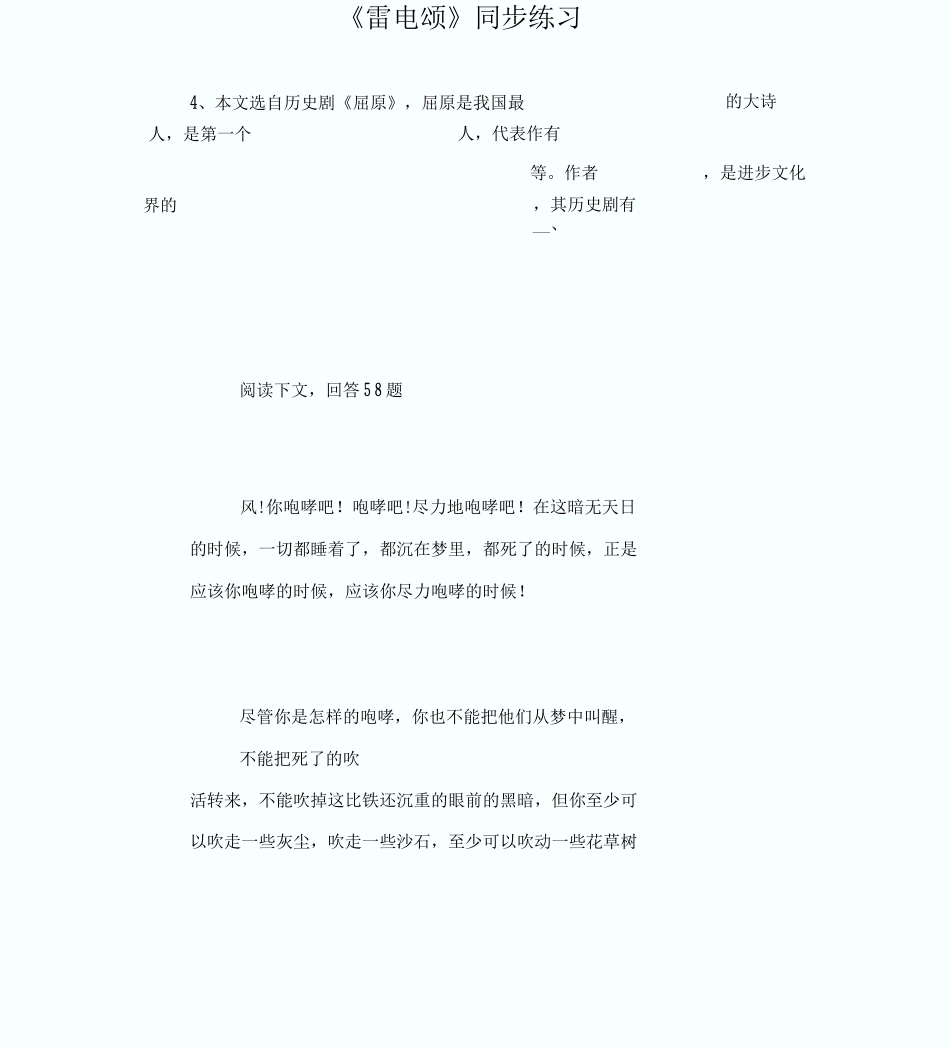 《雷电颂》同步练习

4、本文选自历史剧《屈原》，屈原是我国最 的大诗人，是第一个 人，代表作有 等。作者 ，是进步文化界的 ，其历史剧有 —、

阅读下文，回答58题

风!你咆哮吧！咆哮吧!尽力地咆哮吧！在这暗无天日的时候，一切都睡着了，都沉在梦里，都死了的时候，正是应该你咆哮的时候，应该你尽力咆哮的时候！

尽管你是怎样的咆哮，你也不能把他们从梦中叫醒，不能把死了的吹活转来，不能吹掉这比铁还沉重的眼前的黑暗，但你至少可以吹走一些灰尘，吹走一些沙石，至少可以吹动一些花草树